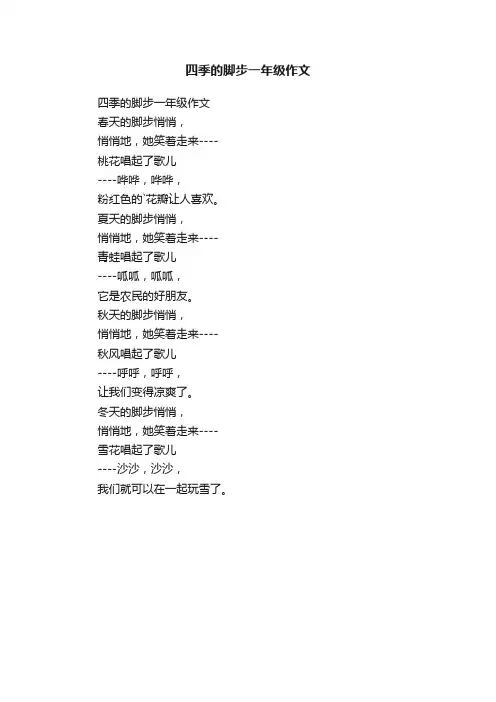 四季的脚步一年级作文

四季的脚步一年级作文
春天的脚步悄悄，
悄悄地，她笑着走来----
桃花唱起了歌儿
----哗哗，哗哗，
粉红色的`花瓣让人喜欢。
夏天的脚步悄悄，
悄悄地，她笑着走来----
青蛙唱起了歌儿
----呱呱，呱呱，
它是农民的好朋友。
秋天的脚步悄悄，
悄悄地，她笑着走来----
秋风唱起了歌儿
----呼呼，呼呼，
让我们变得凉爽了。
冬天的脚步悄悄，
悄悄地，她笑着走来----
雪花唱起了歌儿
----沙沙，沙沙，
我们就可以在一起玩雪了。